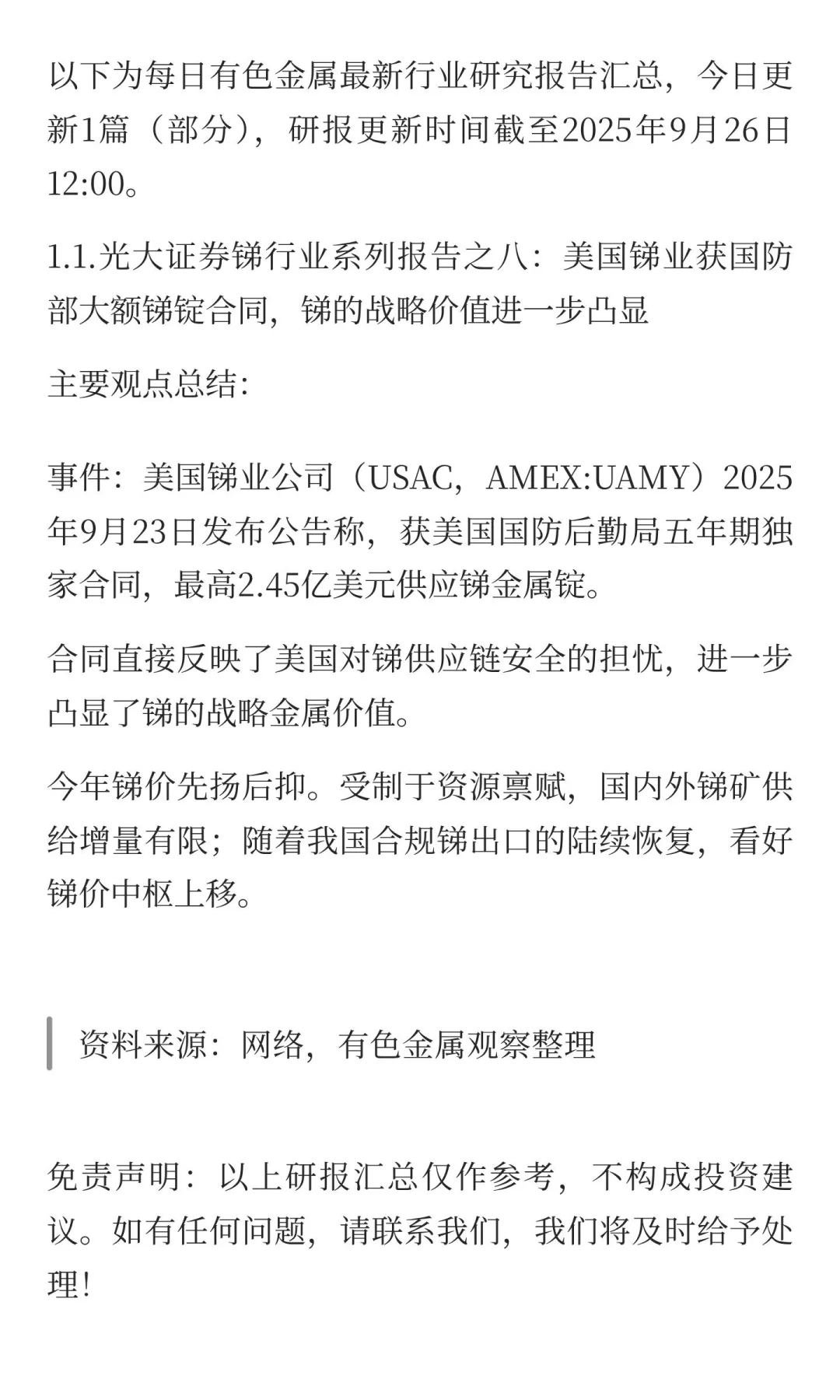 以下为每日有色金属最新行业研究报告汇总，今日更新1篇（部分），研报更新时间截至2025年9月26日12:00。

1.1.光大证券锑行业系列报告之八：美国锑业获国防部大额锑锭合同，锑的战略价值进一步凸显

主要观点总结:

事件：美国锑业公司（USAC，AMEX:UAMY）2025年9月23日发布公告称，获美国国防后勤局五年期独家合同，最高2.45亿美元供应锑金属锭。

合同直接反映了美国对锑供应链安全的担忧，进一步凸显了锑的战略金属价值。

今年锑价先扬后抑。受制于资源禀赋，国内外锑矿供给增量有限；随着我国合规锑出口的陆续恢复，看好锑价中枢上移。

资料来源：网络，有色金属观察整理

免责声明：以上研报汇总仅作参考，不构成投资建议。如有任何问题，请联系我们，我们将及时给予处理！